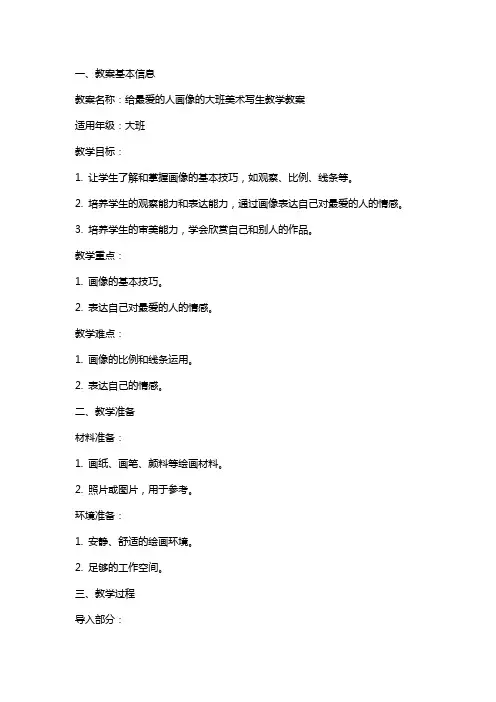 一、教案基本信息

教案名称：给最爱的人画像的大班美术写生教学教案

适用年级：大班

教学目标：

1. 让学生了解和掌握画像的基本技巧，如观察、比例、线条等。

2. 培养学生的观察能力和表达能力，通过画像表达自己对最爱的人的情感。

3. 培养学生的审美能力，学会欣赏自己和别人的作品。

教学重点：

1. 画像的基本技巧。

2. 表达自己对最爱的人的情感。

教学难点：

1. 画像的比例和线条运用。

2. 表达自己的情感。

二、教学准备

材料准备：

1. 画纸、画笔、颜料等绘画材料。

2. 照片或图片，用于参考。

环境准备：

1. 安静、舒适的绘画环境。

2. 足够的工作空间。

三、教学过程

导入部分：